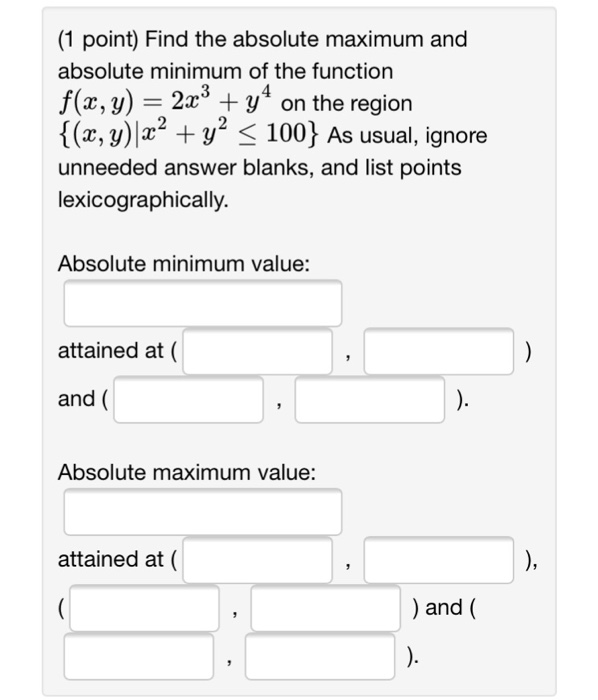 (1 point) Find the absolute maximum and absolute minimum of the function $f(x, y) = 2x^3 + y^4$ on the region $\{(x, y)|x^2 + y^2 \leq 100\}$ As usual, ignore unneeded answer blanks, and list points lexicographically.

Absolute minimum value:

attained at ( , )

and ( , ).

Absolute maximum value:

attained at ( , ),

( , ) and (

, ).